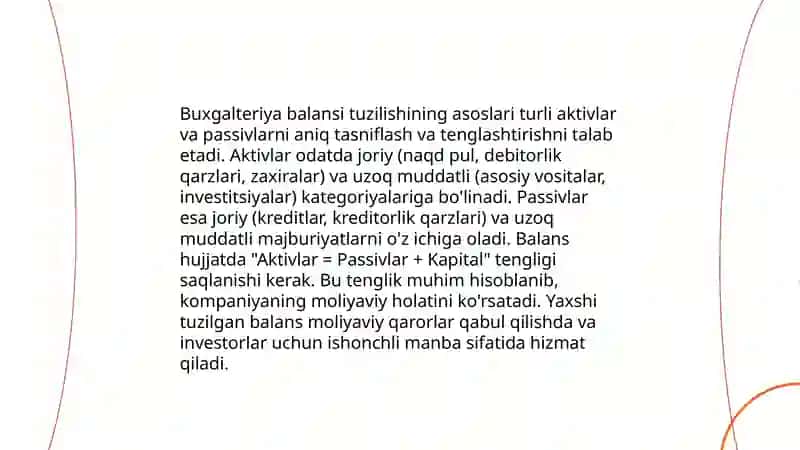 Buxgalteriya balansi tuzilishining asoslari turli aktivlar va passivlarni aniq tasniflash va tenglashtirishni talab etadi. Aktivlar odatda joriy (naqd pul, debitorlik qarzlari, zaxiralar) va uzoq muddatli (asosiy vositalar, investitsiyalar) kategoriyalariga bo'linadi. Passivlar esa joriy (kreditlar, kreditorlik qarzlari) va uzoq muddatli majburiyatlarni o'z ichiga oladi. Balans hujjatda "Aktivlar = Passivlar + Kapital" tengligi saqlanishi kerak. Bu tenglik muhim hisoblanib, kompaniyaning moliyaviy holatini ko'rsatadi. Yaxshi tuzilgan balans moliyaviy qarorlar qabul qilishda va investorlar uchun ishonchli manba sifatida hizmat qiladi.